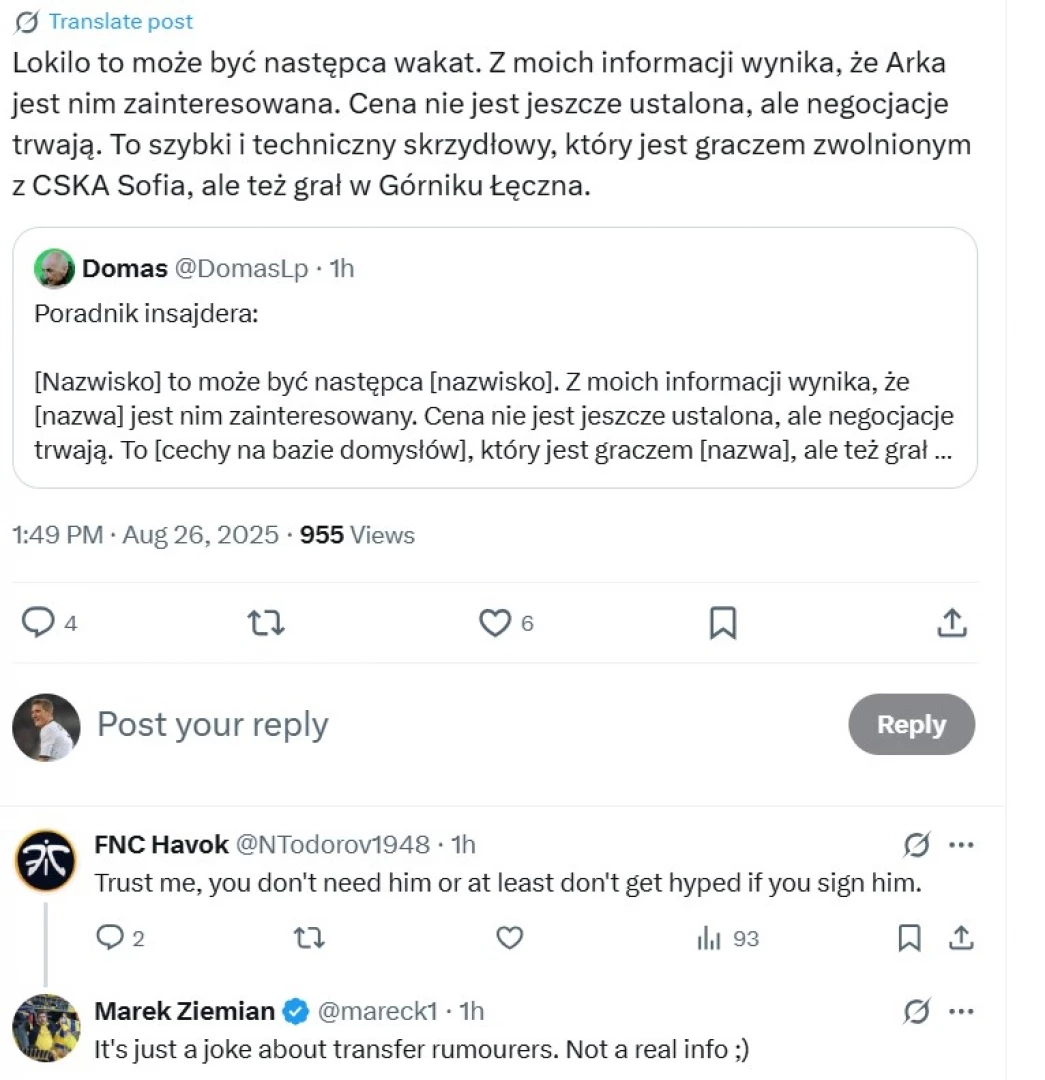 Translate post

Lokilo to może być następca wakat. Z moich informacji wynika, że Arka jest nim zainteresowana. Cena nie jest jeszcze ustalona, ale negocjacje trwają. To szybki i techniczny skrzydłowy, który jest graczem zwolnionym z CSKA Sofia, ale też grał w Górniku Łęczna.

Domas @DomasLp · 1h

Poradnik insajdera:

[Nazwisko] to może być następca [nazwisko]. Z moich informacji wynika, że [nazwa] jest nim zainteresowany. Cena nie jest jeszcze ustalona, ale negocjacje trwają. To [cechy na bazie domysłów], który jest graczem [nazwa], ale też grał ...

1:49 PM · Aug 26, 2025 · 955 Views

4 6

Post your reply

Reply

FNC Havok @NTodorov1948 · 1h

Trust me, you don't need him or at least don't get hyped if you sign him.

2 93

Marek Ziemian @mareck1 · 1h

It's just a joke about transfer rumourers. Not a real info ;)